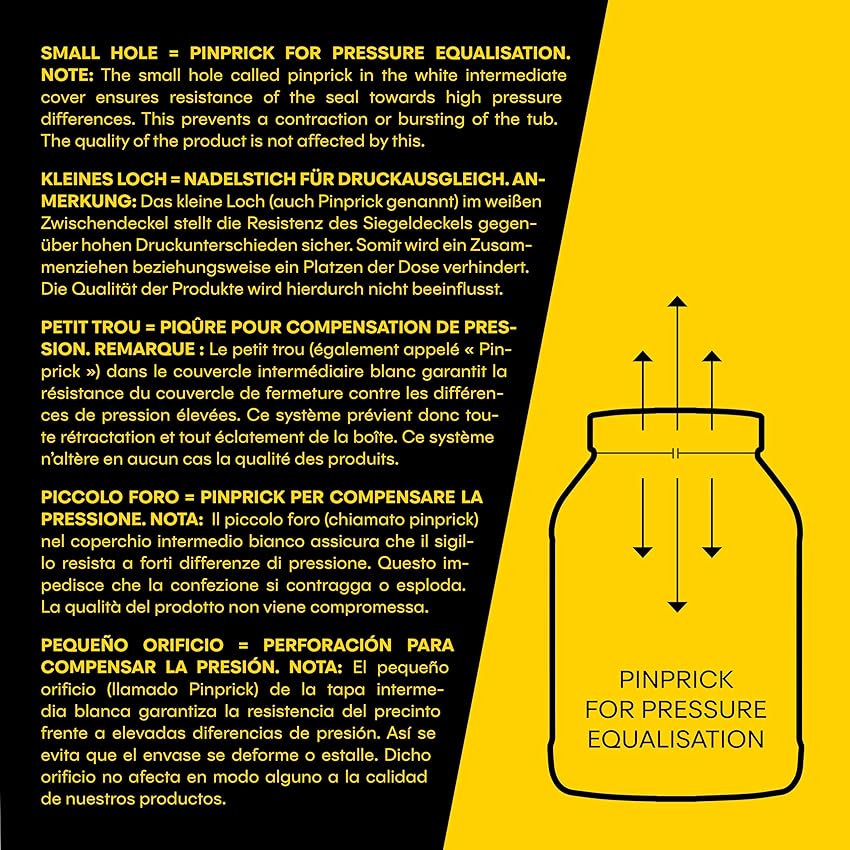 SMALL HOLE = PINPRICK FOR PRESSURE EQUALISATION. NOTE: The small hole called pinprick in the white intermediate cover ensures resistance of the seal towards high pressure differences. This prevents a contraction or bursting of the tub. The quality of the product is not affected by this.

KLEINES LOCH = NADELSTICH FÜR DRUCKAUSGLEICH. ANMERKUNG: Das kleine Loch (auch Pinprick genannt) im weißen Zwischendeckel stellt die Resistenz des Siegeldeckels gegenüber hohen Druckunterschieden sicher. Somit wird ein Zusammenziehen beziehungsweise ein Platzen der Dose verhindert. Die Qualität der Produkte wird hierdurch nicht beeinflusst.

PETIT TROU = PIQÛRE POUR COMPENSATION DE PRESSION. REMARQUE : Le petit trou (également appelé « Pinprick ») dans le couvercle intermédiaire blanc garantit la résistance du couvercle de fermeture contre les différences de pression élevées. Ce système prévient donc toute rétractation et tout éclatement de la boîte. Ce système n'altère en aucun cas la qualité des produits.

PICCOLO FORO = PINPRICK PER COMPENSARE LA PRESSIONE. NOTA: Il piccolo foro (chiamato pinprick) nel coperchio intermedio bianco assicura che il sigillo resista a forti differenze di pressione. Questo impedisce che la confezione si contragga o esploda. La qualità del prodotto non viene compromessa.

PEQUEÑO ORIFICIO = PERFORACIÓN PARA COMPENSAR LA PRESIÓN. NOTA: El pequeño orificio (llamado Pinprick) de la tapa intermedia blanca garantiza la resistencia del precinto frente a elevadas diferencias de presión. Así se evita que el envase se deforme o estalle. Dicho orificio no afecta en modo alguno a la calidad de nuestros productos.

PINPRICK
FOR PRESSURE
EQUALISATION